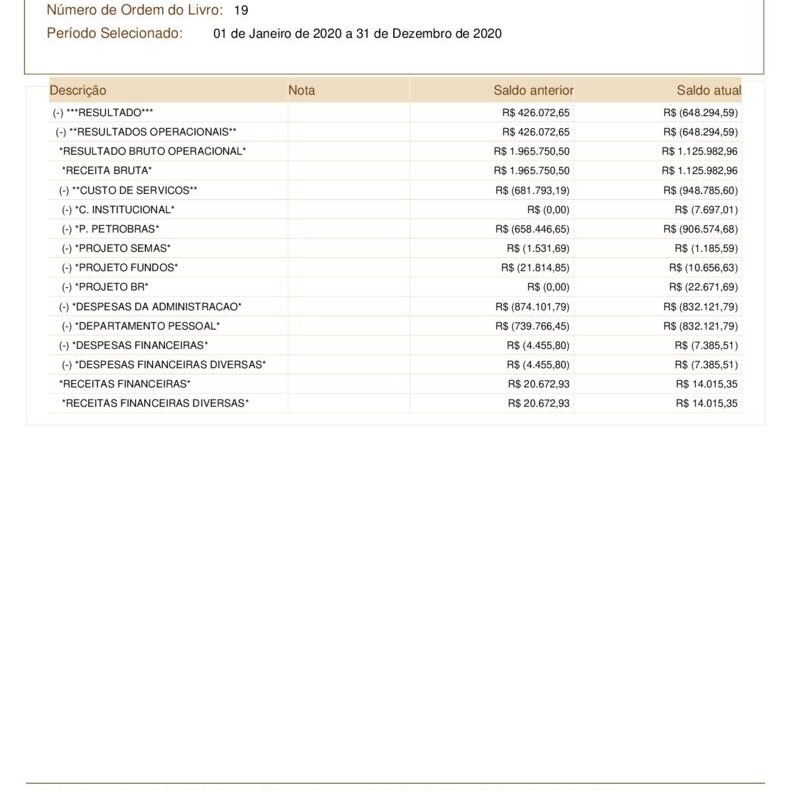 Número de Ordem do Livro: 19

Período Selecionado: 01 de Janeiro de 2020 a 31 de Dezembro de 2020

| Descrição | Nota | Saldo anterior | Saldo atual |
|---|---|---|---|
| (-) ***RESULTADO*** | | R$ 426.072,65 | R$ (648.294,59) |
| (-) **RESULTADOS OPERACIONAIS** | | R$ 426.072,65 | R$ (648.294,59) |
| *RESULTADO BRUTO OPERACIONAL* | | R$ 1.965.750,50 | R$ 1.125.982,96 |
| *RECEITA BRUTA* | | R$ 1.965.750,50 | R$ 1.125.982,96 |
| (-) **CUSTO DE SERVICOS** | | R$ (681.793,19) | R$ (948.785,60) |
| (-) *C. INSTITUCIONAL* | | R$ (0,00) | R$ (7.697,01) |
| (-) *P. PETROBRAS* | | R$ (658.446,65) | R$ (906.574,68) |
| (-) *PROJETO SEMAS* | | R$ (1.531,69) | R$ (1.185,59) |
| (-) *PROJETO FUNDOS* | | R$ (21.814,85) | R$ (10.656,63) |
| (-) *PROJETO BR* | | R$ (0,00) | R$ (22.671,69) |
| (-) *DESPESAS DA ADMINISTRACAO* | | R$ (874.101,79) | R$ (832.121,79) |
| (-) *DEPARTAMENTO PESSOAL* | | R$ (739.766,45) | R$ (832.121,79) |
| (-) *DESPESAS FINANCEIRAS* | | R$ (4.455,80) | R$ (7.385,51) |
| (-) *DESPESAS FINANCEIRAS DIVERSAS* | | R$ (4.455,80) | R$ (7.385,51) |
| *RECEITAS FINANCEIRAS* | | R$ 20.672,93 | R$ 14.015,35 |
| *RECEITAS FINANCEIRAS DIVERSAS* | | R$ 20.672,93 | R$ 14.015,35 |